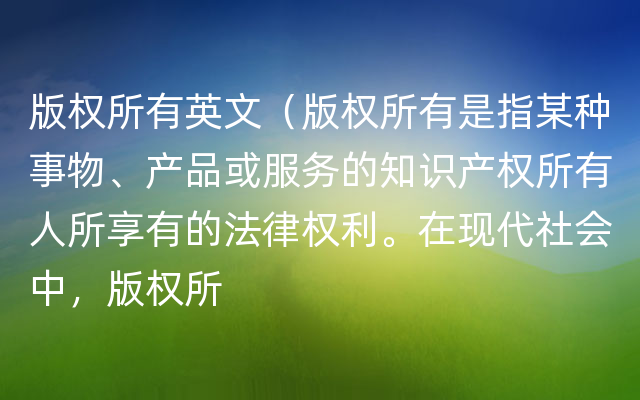 版权所有英文（版权所有是指某种事物、产品或服务的知识产权所有人所享有的法律权利。在现代社会中，版权所